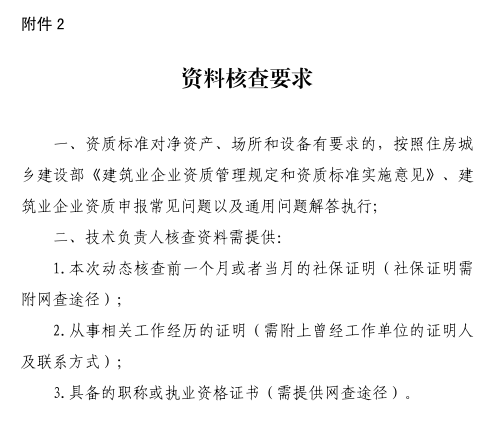 附件 2

资料核查要求

一、资质标准对净资产、场所和设备有要求的，按照住房城乡建设部《建筑业企业资质管理规定和资质标准实施意见》、建筑业企业资质申报常见问题以及通用问题解答执行;

二、技术负责人核查资料需提供:

1. 本次动态核查前一个月或者当月的社保证明（社保证明需附网查途径）;

2. 从事相关工作经历的证明（需附上曾经工作单位的证明人及联系方式）;

3. 具备的职称或执业资格证书（需提供网查途径）。